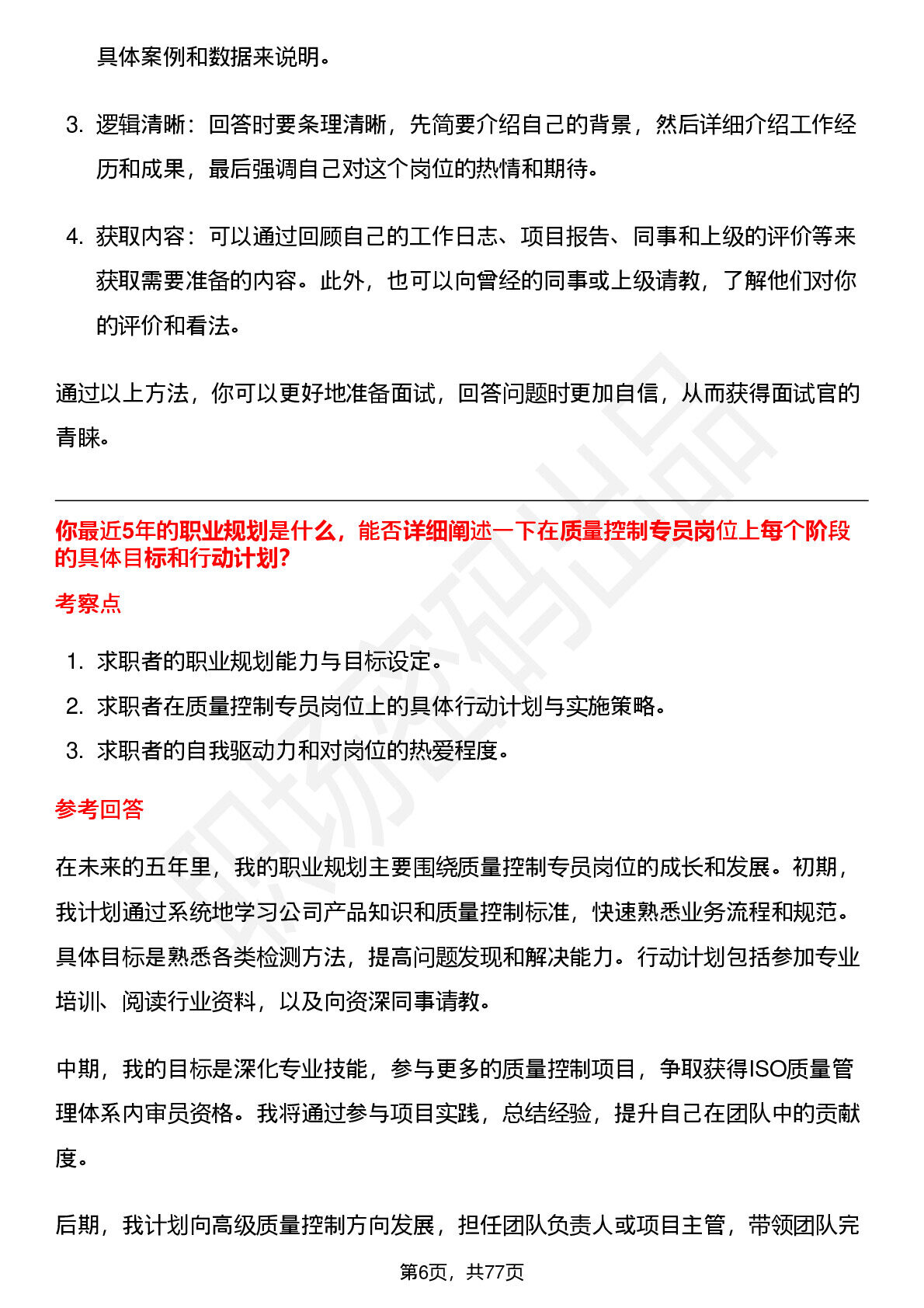 具体案例和数据来说明。

3. 逻辑清晰：回答时要条理清晰，先简要介绍自己的背景，然后详细介绍工作经历和成果，最后强调自己对这个岗位的热情和期待。

4. 获取内容：可以通过回顾自己的工作日志、项目报告、同事和上级的评价等来获取需要准备的内容。此外，也可以向曾经的同事或上级请教，了解他们对你的评价和看法。

通过以上方法，你可以更好地准备面试，回答问题时更加自信，从而获得面试官的青睐。

你最近5年的职业规划是什么，能否详细阐述一下在质量控制专员岗位上每个阶段的具体目标和行动计划?

考察点

1. 求职者的职业规划能力与目标设定。
2. 求职者在质量控制专员岗位上的具体行动计划与实施策略。
3. 求职者的自我驱动力和对岗位的热爱程度。

参考回答

在未来的五年里，我的职业规划主要围绕质量控制专员岗位的成长和发展。初期，我计划通过系统地学习公司产品知识和质量控制标准，快速熟悉业务流程和规范。具体目标是熟悉各类检测方法，提高问题发现和解决能力。行动计划包括参加专业培训、阅读行业资料，以及向资深同事请教。

中期，我的目标是深化专业技能，参与更多的质量控制项目，争取获得ISO质量管理体系内审员资格。我将通过参与项目实践，总结经验，提升自己在团队中的贡献度。

后期，我计划向高级质量控制方向发展，担任团队负责人或项目主管，带领团队完

第6页，共77页

职场密码出品